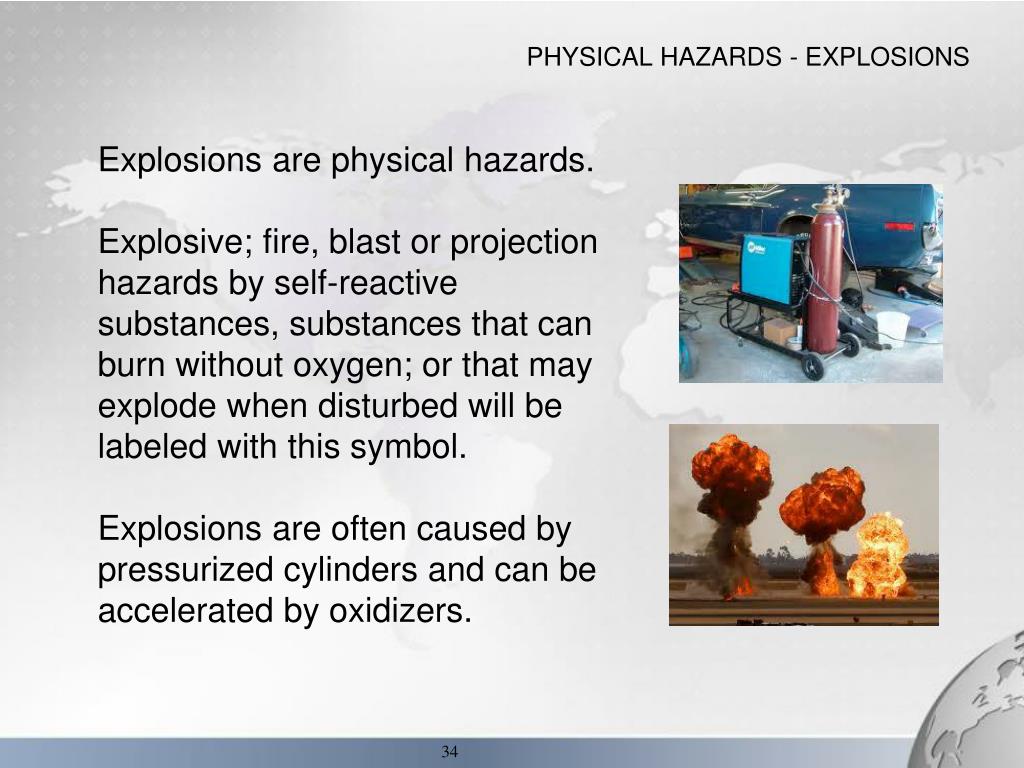 PHYSICAL HAZARDS - EXPLOSIONS

Explosions are physical hazards.

Explosive; fire, blast or projection hazards by self-reactive substances, substances that can burn without oxygen; or that may explode when disturbed will be labeled with this symbol.

Explosions are often caused by pressurized cylinders and can be accelerated by oxidizers.

34